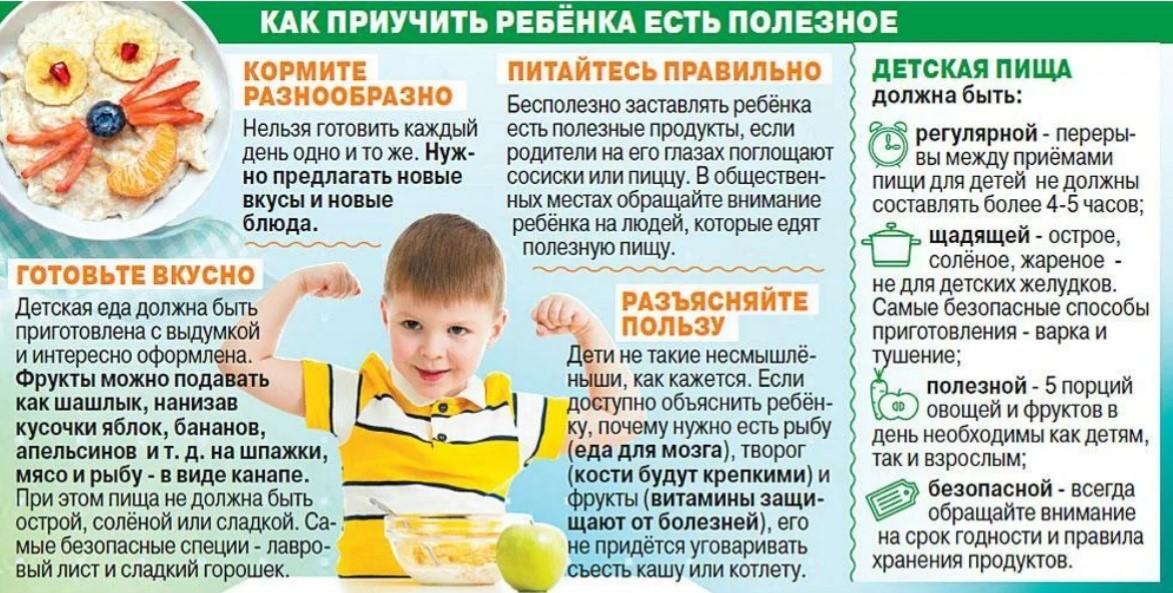 КАК ПРИУЧИТЬ РЕБЁНКА ЕСТЬ ПОЛЕЗНОЕ

КОРМИТЕ РАЗНООБРАЗНО

Нельзя готовить каждый день одно и то же. Нужно предлагать новые вкусы и новые блюда.

ГОТОВЬТЕ ВКУСНО

Детская еда должна быть приготовлена с выдумкой и интересно оформлена. Фрукты можно подавать как шашлык, нанизав кусочки яблок, бананов, апельсинов и т. д. на шпажки, мясо и рыбу - в виде канапе. При этом пища не должна быть острой, солёной или сладкой. Самые безопасные специи - лавровый лист и сладкий горошек.

ПИТАЙТЕСЬ ПРАВИЛЬНО

Бесполезно заставлять ребёнка есть полезные продукты, если родители на его глазах поглощают сосиски или пиццу. В общественных местах обращайте внимание ребёнка на людей, которые едят полезную пищу.

РАЗЪЯСНЯЙТЕ ПОЛЬЗУ

Дети не такие несмышлёныши, как кажется. Если доступно объяснить ребёнку, почему нужно есть рыбу (еда для мозга), творог (кости будут крепкими) и фрукты (витамины защищают от болезней), его не придётся уговаривать съесть кашу или котлету.

ДЕТСКАЯ ПИЩА должна быть:

регулярной - перерывы между приёмами пищи для детей не должны составлять более 4-5 часов;

щадящей - острое, солёное, жареное - не для детских желудков. Самые безопасные способы приготовления - варка и тушение;

полезной - 5 порций овощей и фруктов в день необходимы как детям, так и взрослым;

безопасной - всегда обращайте внимание на срок годности и правила хранения продуктов.